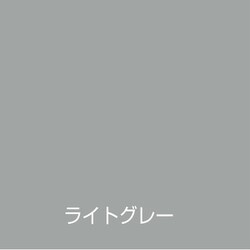 ライトグレー